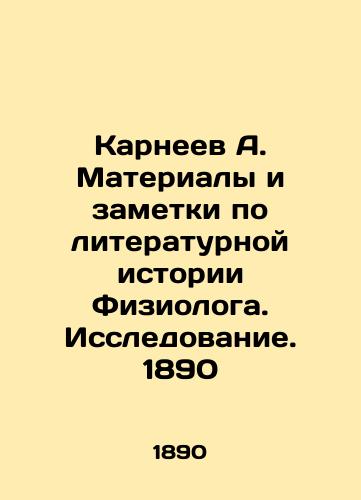 Карнеев А. Материалы и заметки по литературной истории Физиолога. Исследование. 1890

1890